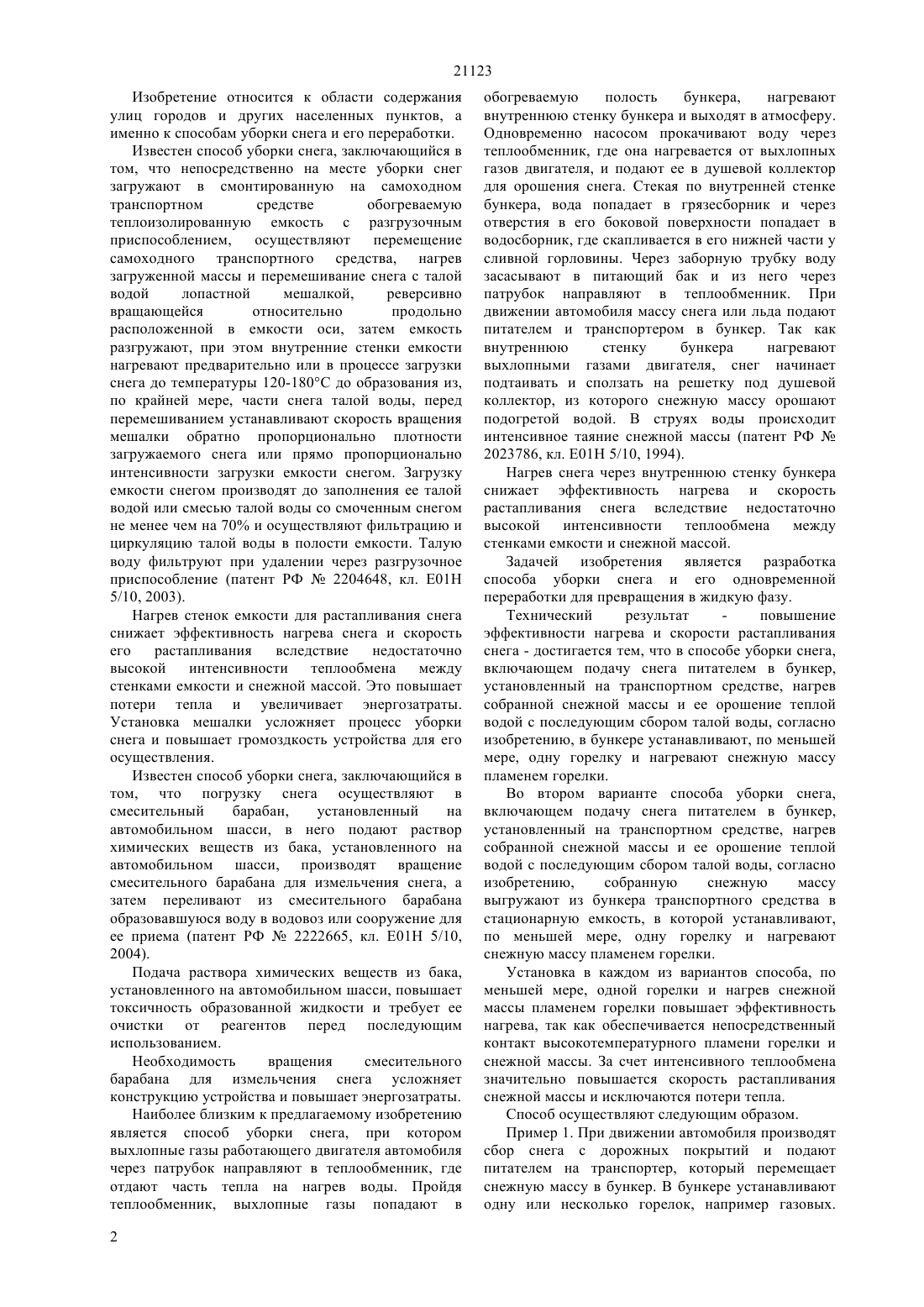 21123

Изобретение относится к области содержания улиц городов и других населенных пунктов, а именно к способам уборки снега и его переработки.

Известен способ уборки снега, заключающийся в том, что непосредственно на месте уборки снег загружают в смонтированную на самоходном транспортном средстве обогреваемую теплоизолированную емкость с разгрузочным приспособлением, осуществляют перемещение самоходного транспортного средства, нагрев загруженной массы и перемешивание снега с талой водой лопастной мешалкой, реверсивно вращающейся относительно продольно расположенной в емкости оси, затем емкость разгружают, при этом внутренние стенки емкости нагревают предварительно или в процессе загрузки снега до температуры 120-180°C до образования из, по крайней мере, части снега талой воды, перед перемешиванием устанавливают скорость вращения мешалки обратно пропорционально плотности загружаемого снега или прямо пропорционально интенсивности загрузки емкости снегом. Загрузку емкости снегом производят до заполнения ее талой водой или смесью талой воды со смоченным снегом не менее чем на 70% и осуществляют фильтрацию и циркуляцию талой воды в полости емкости. Талую воду фильтруют при удалении через разгрузочное приспособление (патент РФ № 2204648, кл. E01H 5/10, 2003).

Нагрев стенок емкости для растапливания снега снижает эффективность нагрева снега и скорость его растапливания вследствие недостаточно высокой интенсивности теплообмена между стенками емкости и снежной массой. Это повышает потери тепла и увеличивает энергозатраты. Установка мешалки усложняет процесс уборки снега и повышает громоздкость устройства для его осуществления.

Известен способ уборки снега, заключающийся в том, что погрузку снега осуществляют в смесительный барабан, установленный на автомобильном шасси, в него подают раствор химических веществ из бака, установленного на автомобильном шасси, производят вращение смесительного барабана для измельчения снега, а затем переливают из смесительного барабана образовавшуюся воду в водовоз или сооружение для ее приема (патент РФ № 2222665, кл. E01H 5/10, 2004).

Подача раствора химических веществ из бака, установленного на автомобильном шасси, повышает токсичность образованной жидкости и требует ее очистки от реагентов перед последующим использованием.

Необходимость вращения смесительного барабана для измельчения снега усложняет конструкцию устройства и повышает энергозатраты.

Наиболее близким к предлагаемому изобретению является способ уборки снега, при котором выхлопные газы работающего двигателя автомобиля через патрубок направляют в теплообменник, где отдают часть тепла на нагрев воды. Пройдя теплообменник, выхлопные газы попадают в обогреваемую полость бункера, нагревают внутреннюю стенку бункера и выходят в атмосферу. Одновременно насосом прокачивают воду через теплообменник, где она нагревается от выхлопных газов двигателя, и подают ее в душевой коллектор для орошения снега. Стекая по внутренней стенке бункера, вода попадает в грязесборник и через отверстия в его боковой поверхности попадает в водосборник, где скапливается в его нижней части у сливной горловины. Через заборную трубку воду засасывают в питающий бак и из него через патрубок направляют в теплообменник. При движении автомобиля массу снега или льда подают питателем и транспортером в бункер. Так как внутреннюю стенку бункера нагревают выхлопными газами двигателя, снег начинает подтаивать и сползать на решетку под душевой коллектор, из которого снежную массу орошают подогретой водой. В струях воды происходит интенсивное таяние снежной массы (патент РФ № 2023786, кл. E01H 5/10, 1994).

Нагрев снега через внутреннюю стенку бункера снижает эффективность нагрева и скорость растапливания снега вследствие недостаточно высокой интенсивности теплообмена между стенками емкости и снежной массой.

Задачей изобретения является разработка способа уборки снега и его одновременной переработки для превращения в жидкую фазу.

Технический результат - повышение эффективности нагрева и скорости растапливания снега - достигается тем, что в способе уборки снега, включающем подачу снега питателем в бункер, установленный на транспортном средстве, нагрев собранной снежной массы и ее орошение теплой водой с последующим сбором талой воды, согласно изобретению, в бункере устанавливают, по меньшей мере, одну горелку и нагревают снежную массу пламенем горелки.

Во втором варианте способа уборки снега, включающем подачу снега питателем в бункер, установленный на транспортном средстве, нагрев собранной снежной массы и ее орошение теплой водой с последующим сбором талой воды, согласно изобретению, собранную снежную массу выгружают из бункера транспортного средства в стационарную емкость, в которой устанавливают, по меньшей мере, одну горелку и нагревают снежную массу пламенем горелки.

Установка в каждом из вариантов способа, по меньшей мере, одной горелки и нагрев снежной массы пламенем горелки повышает эффективность нагрева, так как обеспечивается непосредственный контакт высокотемпературного пламени горелки и снежной массы. За счет интенсивного теплообмена значительно повышается скорость растапливания снежной массы и исключаются потери тепла.

Способ осуществляют следующим образом.

Пример 1. При движении автомобиля производят сбор снега с дорожных покрытий и подают питателем на транспортер, который перемещает снежную массу в бункер. В бункере устанавливают одну или несколько горелок, например газовых.

2